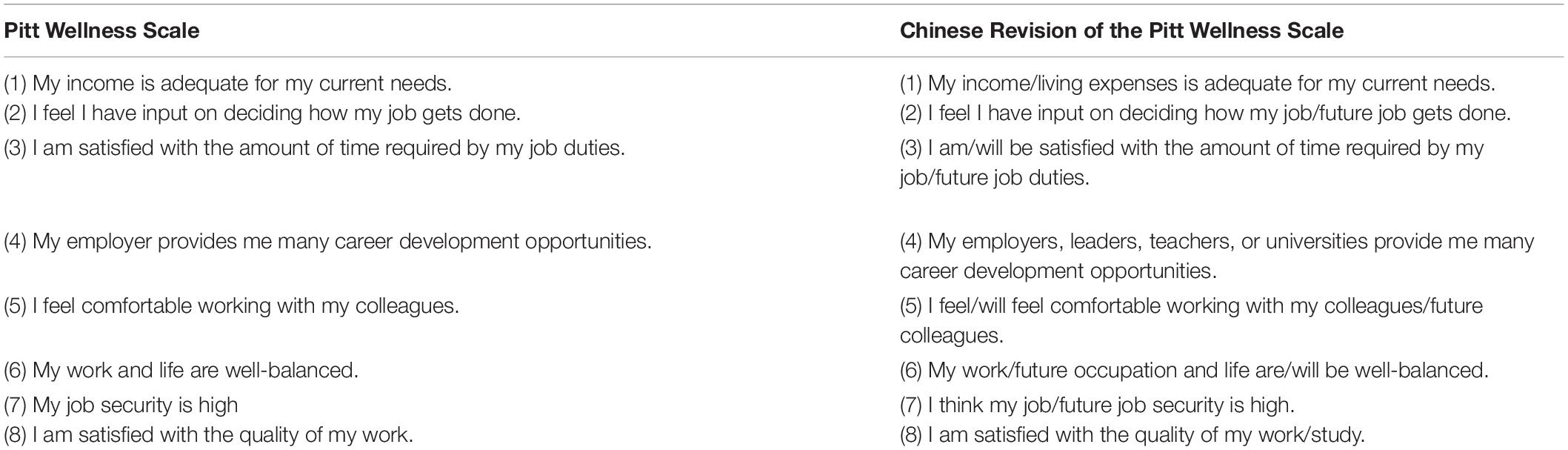 | Pitt Wellness Scale | Chinese Revision of the Pitt Wellness Scale |
|---|---|
| (1) My income is adequate for my current needs. | (1) My income/living expenses is adequate for my current needs. |
| (2) I feel I have input on deciding how my job gets done. | (2) I feel I have input on deciding how my job/future job gets done. |
| (3) I am satisfied with the amount of time required by my job duties. | (3) I am/will be satisfied with the amount of time required by my job/future job duties. |
| (4) My employer provides me many career development opportunities. | (4) My employers, leaders, teachers, or universities provide me many career development opportunities. |
| (5) I feel comfortable working with my colleagues. | (5) I feel/will feel comfortable working with my colleagues/future colleagues. |
| (6) My work and life are well-balanced. | (6) My work/future occupation and life are/will be well-balanced. |
| (7) My job security is high | (7) I think my job/future job security is high. |
| (8) I am satisfied with the quality of my work. | (8) I am satisfied with the quality of my work/study. |